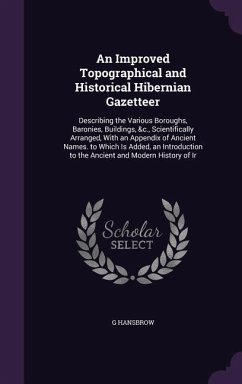 An Improved Topographical and Historical Hibernian Gazetteer

Describing the Various Boroughs, Baronies, Buildings, &c., Scientifically Arranged, With an Appendix of Ancient Names. to Which Is Added, an Introduction to the Ancient and Modern History of Ir

Scholar SELECT

G HANSBROW